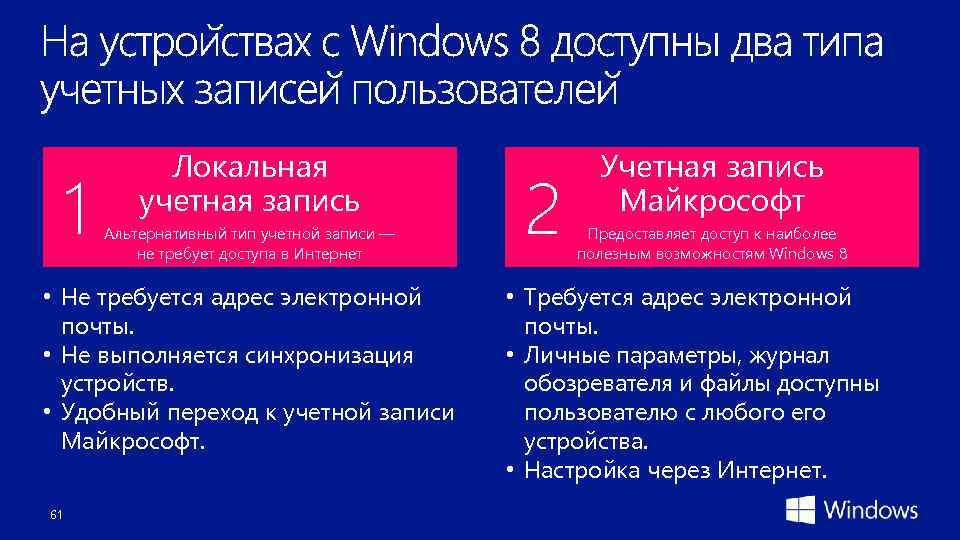 На устройствах с Windows 8 доступны два типа учетных записей пользователей

1

Локальная учетная запись

Альтернативный тип учетной записи — не требует доступа в Интернет

• Не требуется адрес электронной почты.
• Не выполняется синхронизация устройств.
• Удобный переход к учетной записи Майкрософт.

2

Учетная запись Майкрософт

Предоставляет доступ к наиболее полезным возможностям Windows 8

• Требуется адрес электронной почты.
• Личные параметры, журнал обозревателя и файлы доступны пользователю с любого его устройства.
• Настройка через Интернет.

61

Windows